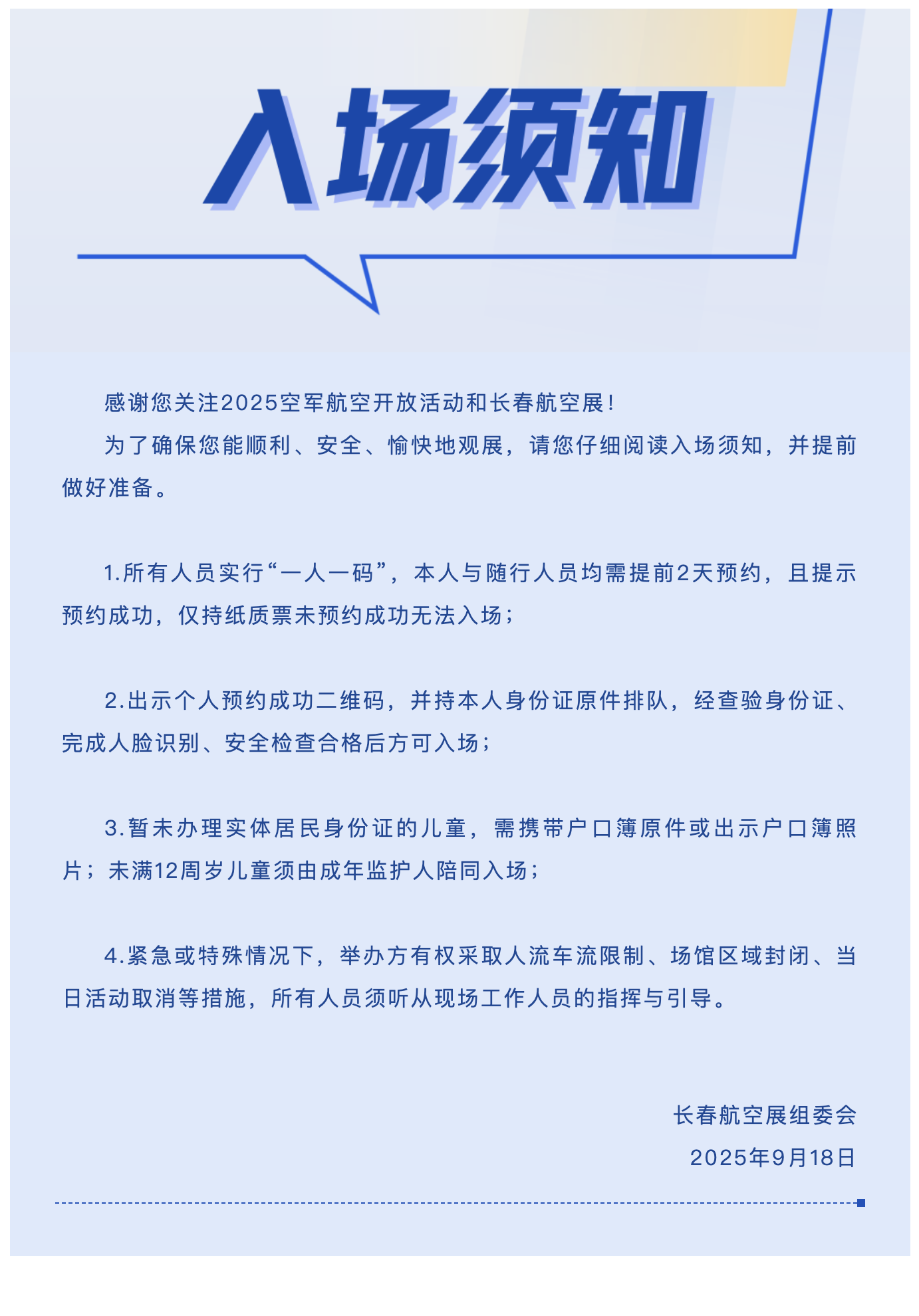 入场须知

感谢您关注2025空军航空开放活动和长春航空展！

为了确保您能顺利、安全、愉快地观展，请您仔细阅读入场须知，并提前做好准备。

1.所有人员实行“一人一码”，本人与随行人员均需提前2天预约，且提示预约成功，仅持纸质票未预约成功无法入场；

2.出示个人预约成功二维码，并持本人身份证原件排队，经查验身份证、完成人脸识别、安全检查合格后方可入场；

3.暂未办理实体居民身份证的儿童，需携带户口簿原件或出示户口簿照片；未满12周岁儿童须由成年监护人陪同入场；

4.紧急或特殊情况下，举办方有权采取人流车流限制、场馆区域封闭、当日活动取消等措施，所有人员须听从现场工作人员的指挥与引导。

长春航空展组委会
2025年9月18日